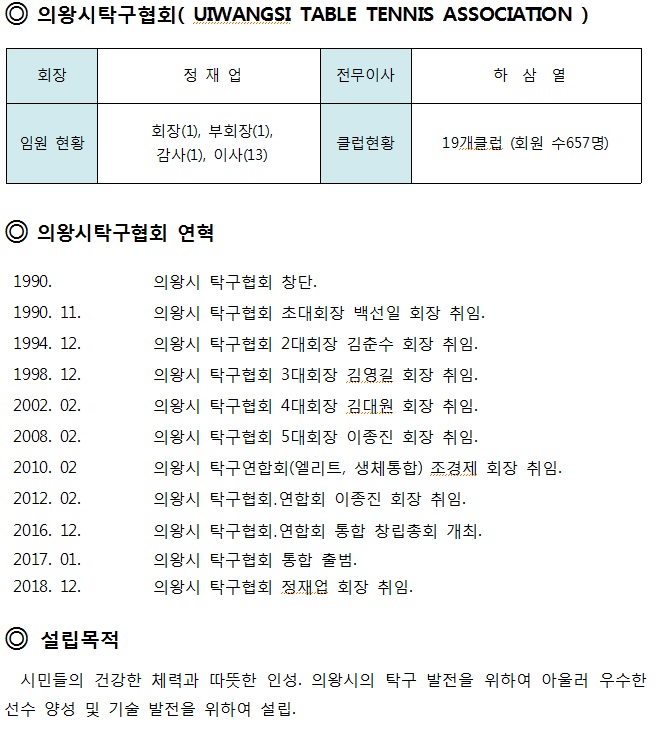 ◎ 의왕시탁구협회( UIWANGSI TABLE TENNIS ASSOCIATION )

| 회장 | 정 재 업 | 전무이사 | 하 삼 열 |
|---|---|---|---|
| 임원 현황 | 회장(1), 부회장(1), 감사(1), 이사(13) | 클럽현황 | 19개클럽 (회원 수657명) |

◎ 의왕시탁구협회 연혁

1990. 의왕시 탁구협회 창단.
1990. 11. 의왕시 탁구협회 초대회장 백선일 회장 취임.
1994. 12. 의왕시 탁구협회 2대회장 김춘수 회장 취임.
1998. 12. 의왕시 탁구협회 3대회장 김영길 회장 취임.
2002. 02. 의왕시 탁구협회 4대회장 김대원 회장 취임.
2008. 02. 의왕시 탁구협회 5대회장 이종진 회장 취임.
2010. 02 의왕시 탁구연합회(엘리트, 생체통합) 조경제 회장 취임.
2012. 02. 의왕시 탁구협회.연합회 이종진 회장 취임.
2016. 12. 의왕시 탁구협회.연합회 통합 창립총회 개최.
2017. 01. 의왕시 탁구협회 통합 출범.
2018. 12. 의왕시 탁구협회 정재업 회장 취임.

◎ 설립목적

시민들의 건강한 체력과 따뜻한 인성. 의왕시의 탁구 발전을 위하여 아울러 우수한 선수 양성 및 기술 발전을 위하여 설립.